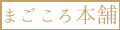 まごころ本舗